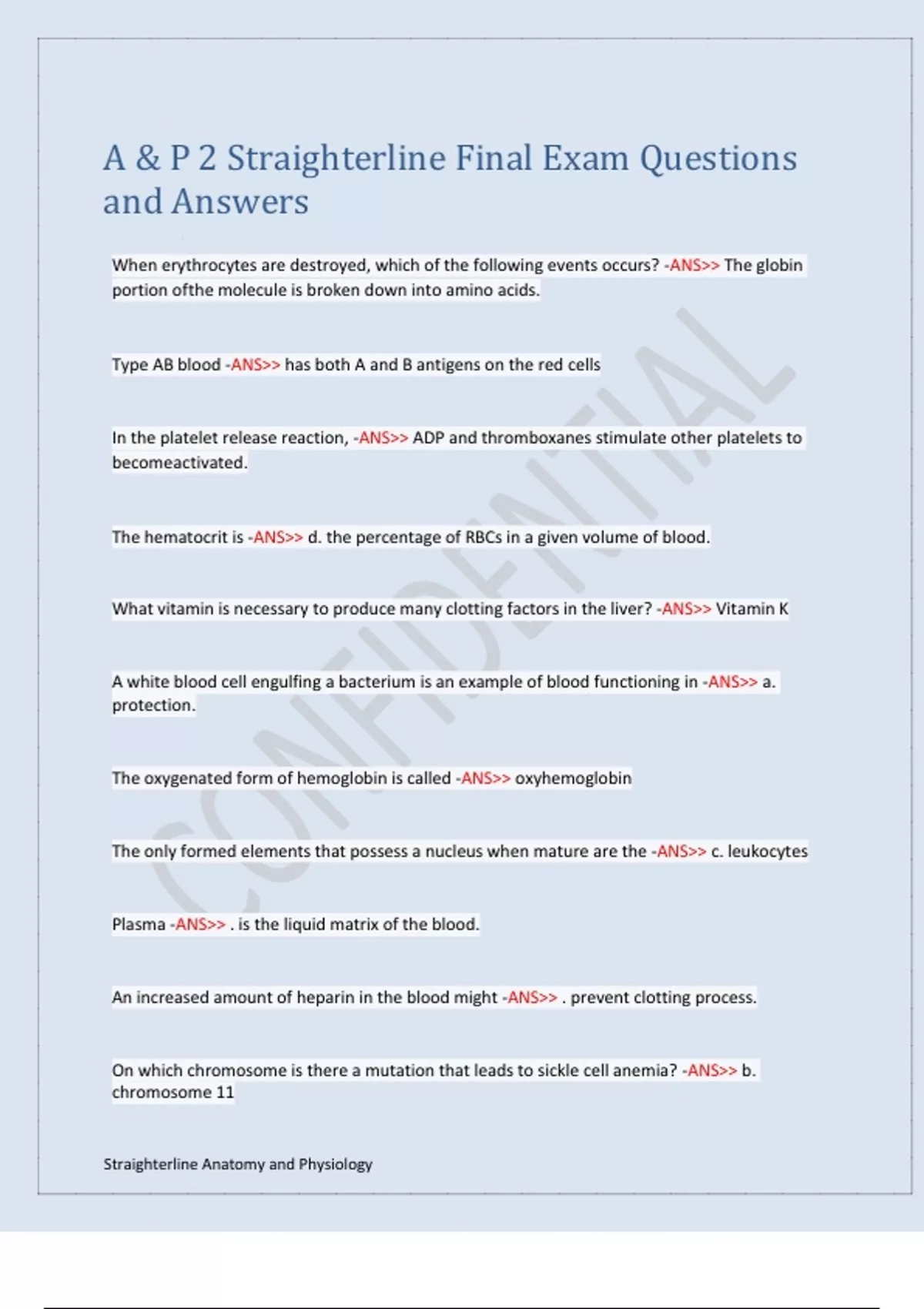 A & P 2 Straighterline Final Exam Questions and Answers

When erythrocytes are destroyed, which of the following events occurs? -ANS>> The globin portion ofthe molecule is broken down into amino acids.

Type AB blood -ANS>> has both A and B antigens on the red cells

In the platelet release reaction, -ANS>> ADP and thromboxanes stimulate other platelets to becomeactivated.

The hematocrit is -ANS>> d. the percentage of RBCs in a given volume of blood.

What vitamin is necessary to produce many clotting factors in the liver? -ANS>> Vitamin K

A white blood cell engulfing a bacterium is an example of blood functioning in -ANS>> a. protection.

The oxygenated form of hemoglobin is called -ANS>> oxyhemoglobin

The only formed elements that possess a nucleus when mature are the -ANS>> c. leukocytes

Plasma -ANS>> . is the liquid matrix of the blood.

An increased amount of heparin in the blood might -ANS>> . prevent clotting process.

On which chromosome is there a mutation that leads to sickle cell anemia? -ANS>> b. chromosome 11

Straighterline Anatomy and Physiology

CONFIDENTIAL